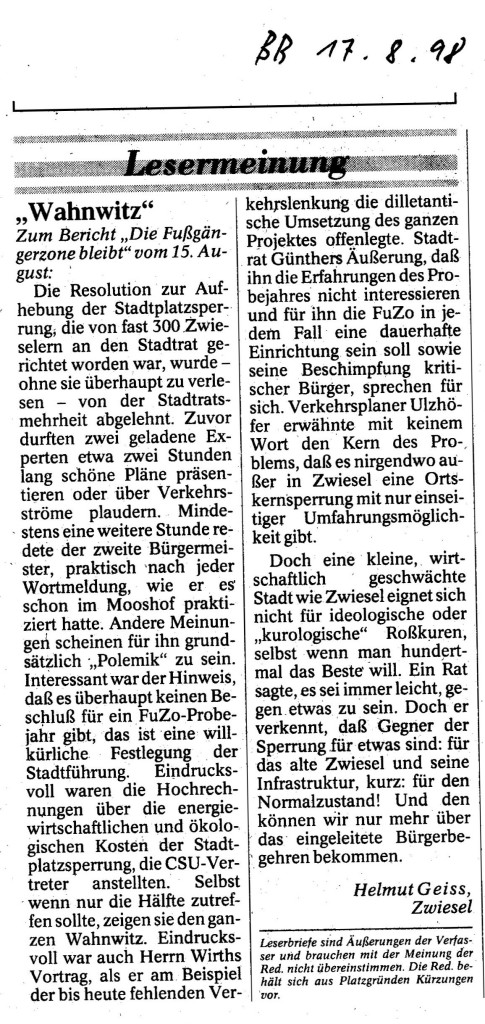 BB 17. 8. 98

Lesermeinung

„Wahnwitz“

Zum Bericht „Die Fußgängerzone bleibt“ vom 15. August:

Die Resolution zur Aufhebung der Stadtplatzsperrung, die von fast 300 Zwieselern an den Stadtrat gerichtet worden war, wurde – ohne sie überhaupt zu verlesen – von der Stadtratsmehrheit abgelehnt. Zuvor durften zwei geladene Experten etwa zwei Stunden lang schöne Pläne präsentieren oder über Verkehrsströme plaudern. Mindestens eine weitere Stunde redete der zweite Bürgermeister, praktisch nach jeder Wortmeldung, wie er es schon im Mooshof praktiziert hatte. Andere Meinungen scheinen für ihn grundsätzlich „Polemik“ zu sein. Interessant war der Hinweis, daß es überhaupt keinen Beschluß für ein FuZo-Probejahr gibt, das ist eine willkürliche Festlegung der Stadtführung. Eindrucksvoll waren die Hochrechnungen über die energiewirtschaftlichen und ökologischen Kosten der Stadtplatzsperrung, die CSU-Vertreter anstellten. Selbst wenn nur die Hälfte zutreffen sollte, zeigen sie den ganzen Wahnwitz. Eindrucksvoll war auch Herrn Wirths Vortrag, als er am Beispiel der bis heute fehlenden Verkehrslenkung die dilletantische Umsetzung des ganzen Projektes offenlegte. Stadtrat Günthers Äußerung, daß ihn die Erfahrungen des Probejahres nicht interessieren und für ihn die FuZo in jedem Fall eine dauerhafte Einrichtung sein soll sowie seine Beschimpfung kritischer Bürger, sprechen für sich. Verkehrsplaner Ulzhöfer erwähnte mit keinem Wort den Kern des Problems, daß es nirgendwo außer in Zwiesel eine Ortskernsperrung mit nur einseitiger Umfahrungsmöglichkeit gibt.

Doch eine kleine, wirtschaftlich geschwächte Stadt wie Zwiesel eignet sich nicht für ideologische oder „kurologische“ Roßkuren, selbst wenn man hundertmal das Beste will. Ein Rat sagte, es sei immer leicht, gegen etwas zu sein. Doch er verkennt, daß Gegner der Sperrung für etwas sind: für das alte Zwiesel und seine Infrastruktur, kurz: für den Normalzustand! Und den können wir nur mehr über das eingeleitete Bürgerbegehren bekommen.

Helmut Geiss, Zwiesel

Leserbriefe sind Äußerungen der Verfasser und brauchen mit der Meinung der Red. nicht übereinstimmen. Die Red. behält sich aus Platzgründen Kürzungen vor.